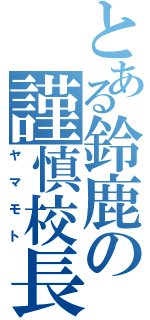 とある鈴鹿の謹慎校長
ヤマモト